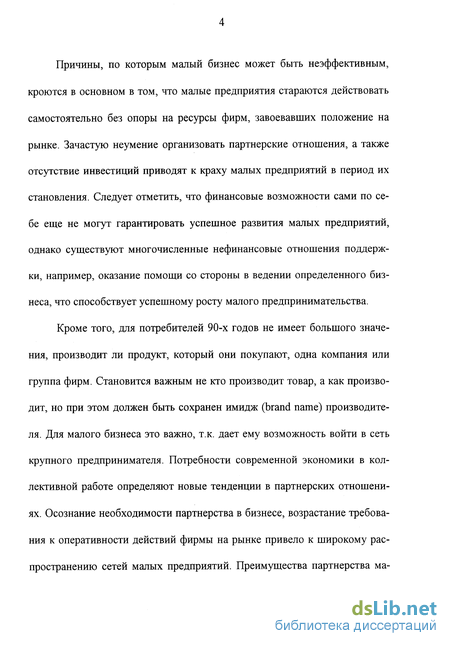 4

Причины, по которым малый бизнес может быть неэффективным, кроются в основном в том, что малые предприятия стараются действовать самостоятельно без опоры на ресурсы фирм, завоевавших положение на рынке. Зачастую неумение организовать партнерские отношения, а также отсутствие инвестиций приводят к краху малых предприятий в период их становления. Следует отметить, что финансовые возможности сами по себе еще не могут гарантировать успешное развития малых предприятий, однако существуют многочисленные нефинансовые отношения поддержки, например, оказание помощи со стороны в ведении определенного бизнеса, что способствует успешному росту малого предпринимательства.

Кроме того, для потребителей 90-х годов не имеет большого значения, производит ли продукт, который они покупают, одна компания или группа фирм. Становится важным не кто производит товар, а как производит, но при этом должен быть сохранен имидж (brand name) производителя. Для малого бизнеса это важно, т.к. дает ему возможность войти в сеть крупного предпринимателя. Потребности современной экономики в коллективной работе определяют новые тенденции в партнерских отношениях. Осознание необходимости партнерства в бизнесе, возрастание требования к оперативности действий фирмы на рынке привело к широкому распространению сетей малых предприятий. Преимущества партнерства ма-

dsLib.net
библиотека диссертаций